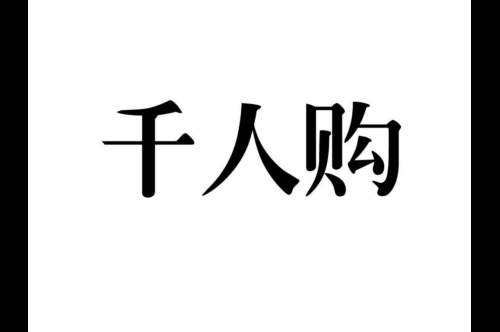 千人购